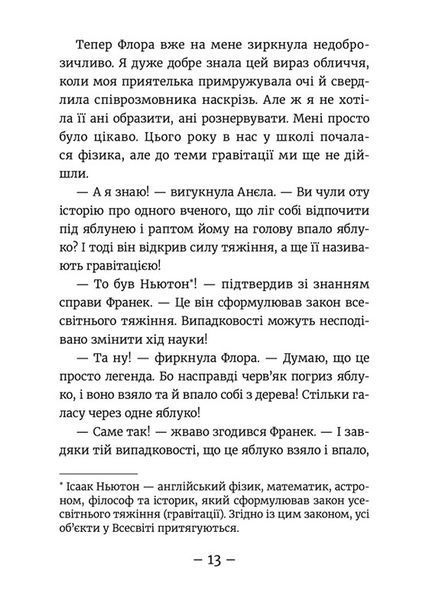 Тепер Флора вже на мене зиркнула недоброзичливо. Я дуже добре знала цей вираз обличчя, коли моя приятелька примружувала очі й свердлила співрозмовника наскрізь. Але ж я не хотіла її ані образити, ані рознервувати. Мені просто було цікаво. Цього року в нас у школі почалася фізика, але до теми гравітації ми ще не дійшли.

— А я знаю! — вигукнула Анєла. — Ви чули оту історію про одного вченого, що ліг собі відпочити під яблунею і раптом йому на голову впало яблуко? І тоді він відкрив силу тяжіння, а ще її називають гравітацією!

— То був Ньютон*! — підтвердив зі знанням справи Франек. — Це він сформулював закон всесвітнього тяжіння. Випадковості можуть несподівано змінити хід науки!

— Та ну! — фиркнула Флора. — Думаю, що це просто легенда. Бо насправді черв'як погриз яблуко, і воно взяло та й впало собі з дерева! Стільки галасу через одне яблуко!

— Саме так! — жваво згодився Франек. — І завдяки тій випадковості, що це яблуко взяло і впало,

* Ісаак Ньютон — англійський фізик, математик, астроном, філософ та історик, який сформулював закон усесвітнього тяжіння (гравітації). Згідно із цим законом, усі об'єкти у Всесвіті притягуються.

— 13 —